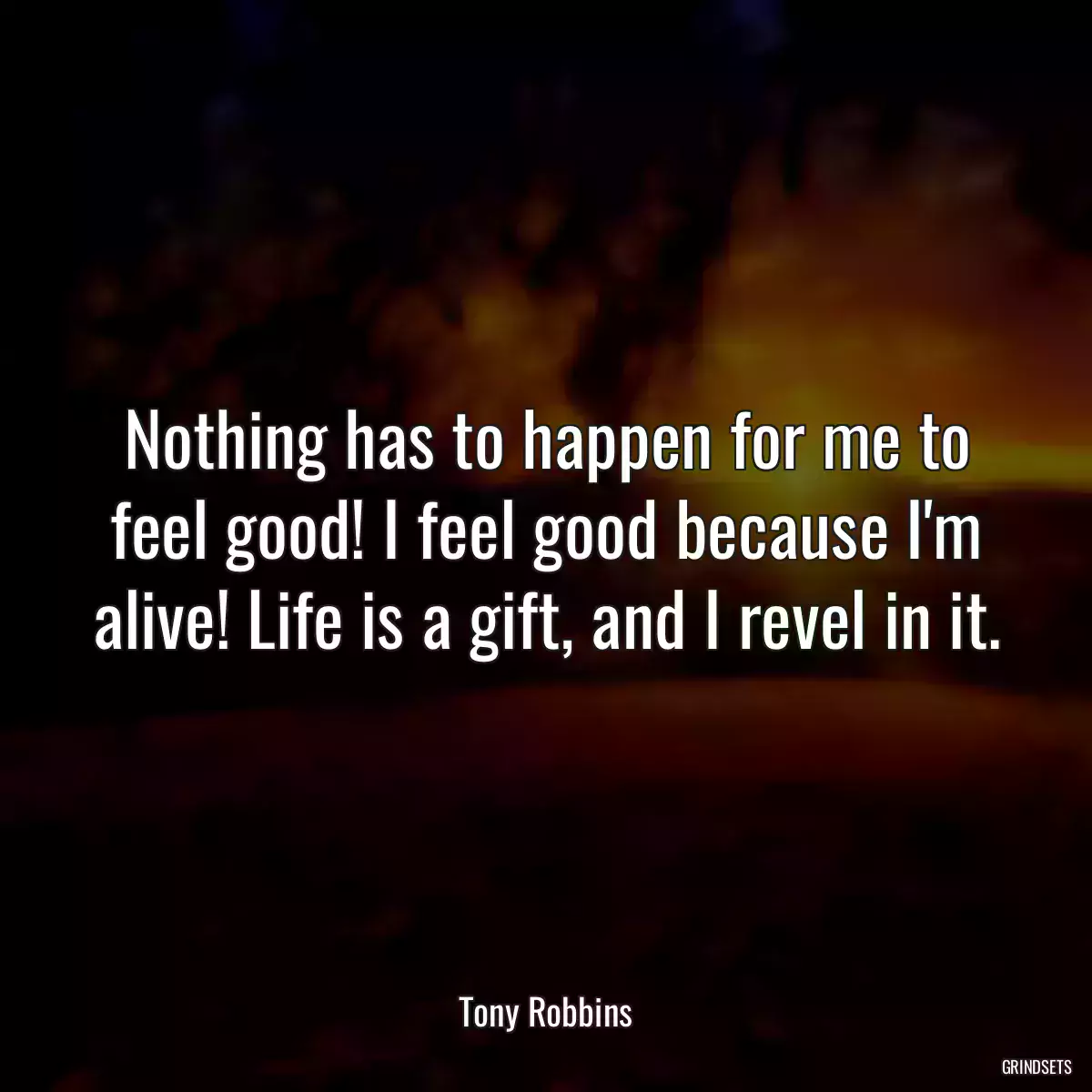 Nothing has to happen for me to feel good! I feel good because I'm alive! Life is a gift, and I revel in it.

Tony Robbins

GRINDSETS